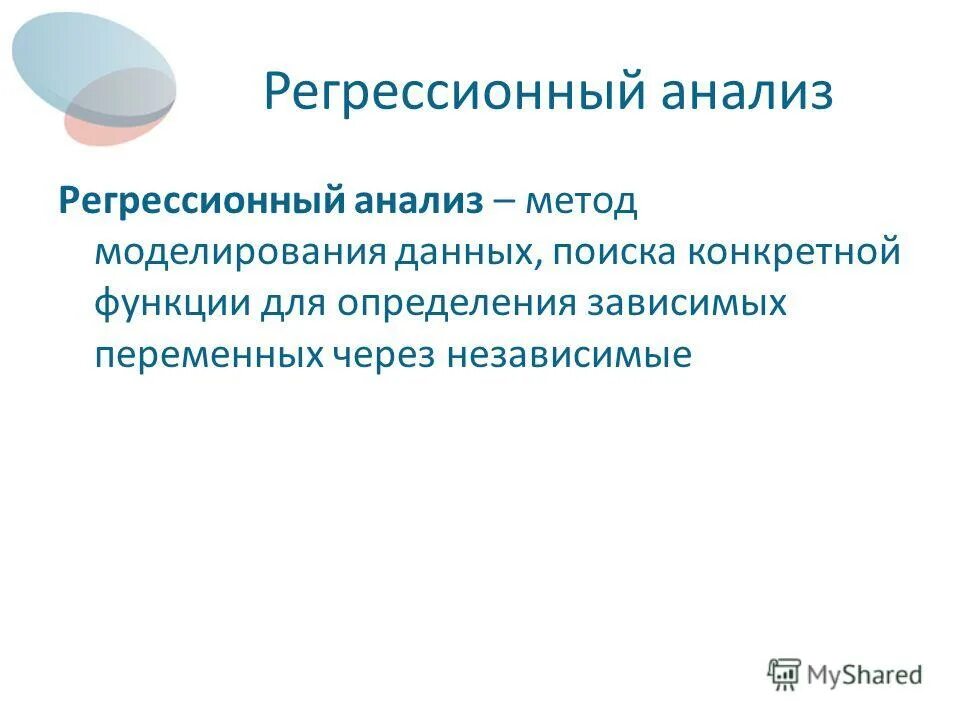 Регрессионный анализ

Регрессионный анализ – метод моделирования данных, поиска конкретной функции для определения зависимых переменных через независимые

MyShared